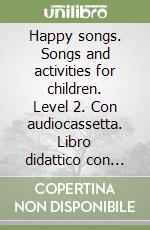 unilibro

Happy songs. Songs and activities for children. Level 2. Con audiocassetta. Libro didattico con...

COPERTINA NON DISPONIBILE